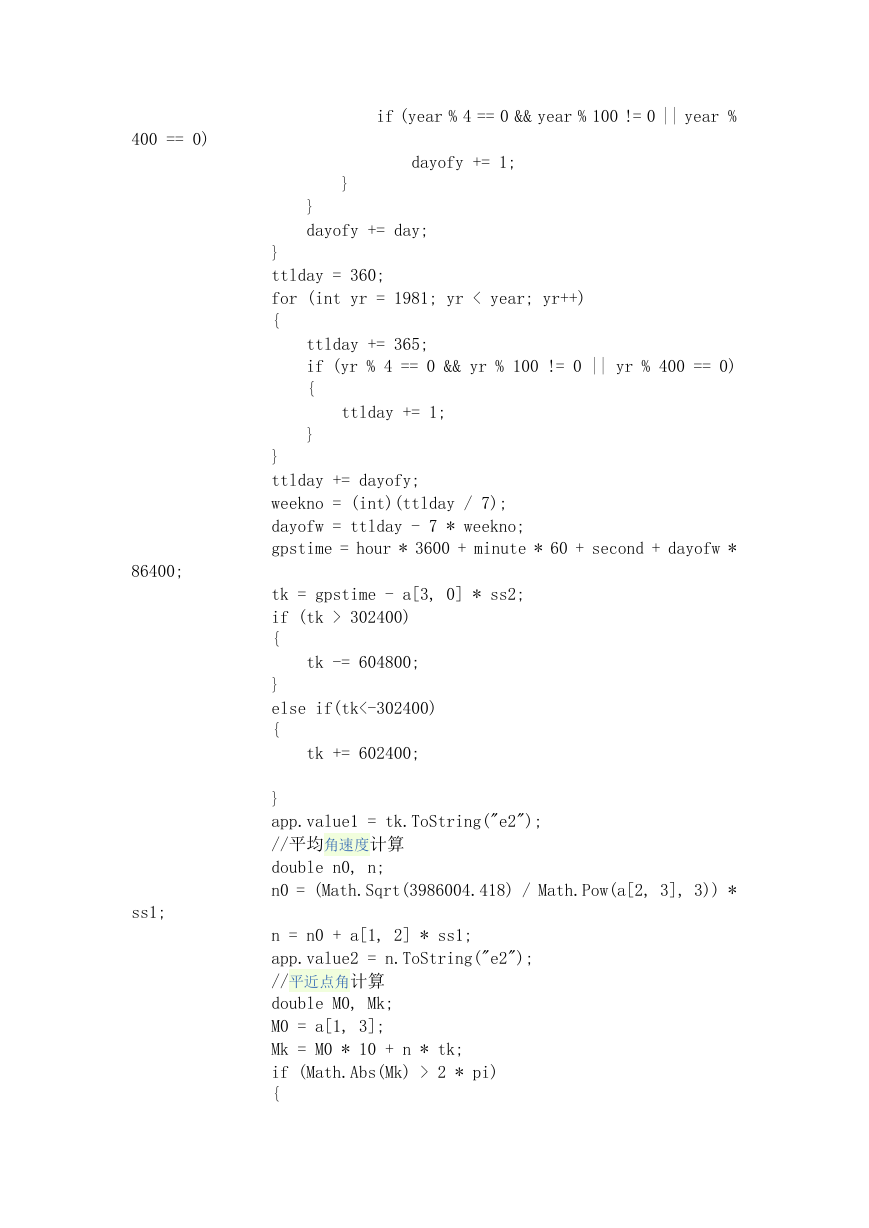 if (year % 4 == 0 && year % 100 != 0 || year % 400 == 0)
dayofy += 1;
}
}
dayofy += day;
}
ttlday = 360;
for (int yr = 1981; yr < year; yr++)
{
ttlday += 365;
if (yr % 4 == 0 && yr % 100 != 0 || yr % 400 == 0)
{
ttlday += 1;
}
}
ttlday += dayofy;
weekno = (int)(ttlday / 7);
dayofw = ttlday - 7 * weekno;
gpstime = hour * 3600 + minute * 60 + second + dayofw * 86400;
tk = gpstime - a[3, 0] * ss2;
if (tk > 302400)
{
tk -= 604800;
}
else if(tk<-302400)
{
tk += 602400;

}
app.value1 = tk.ToString("e2");
//平均角速度计算
double n0, n;
n0 = (Math.Sqrt(3986004.418) / Math.Pow(a[2, 3], 3)) * ss1;
n = n0 + a[1, 2] * ss1;
app.value2 = n.ToString("e2");
//平近点角计算
double M0, Mk;
M0 = a[1, 3];
Mk = M0 * 10 + n * tk;
if (Math.Abs(Mk) > 2 * pi)
{